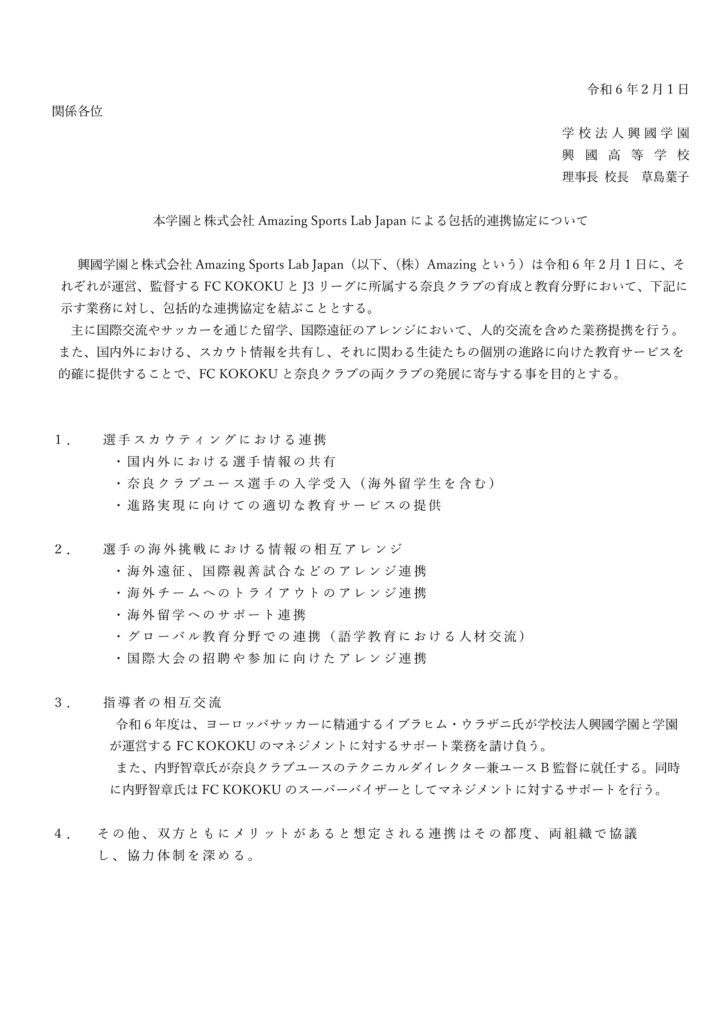 令和６年２月１日

関係各位

学校法人興國学園
興國高等学校
理事長 校長　草島葉子

本学園と株式会社 Amazing Sports Lab Japan による包括的連携協定について

興國学園と株式会社 Amazing Sports Lab Japan（以下、（株）Amazing という）は令和６年２月１日に、それぞれが運営、監督する FC KOKOKU と J3 リーグに所属する奈良クラブの育成と教育分野において、下記に示す業務に対し、包括的な連携協定を結ぶこととする。
主に国際交流やサッカーを通じた留学、国際遠征のアレンジにおいて、人的交流を含めた業務提携を行う。また、国内外における、スカウト情報を共有し、それに関わる生徒たちの個別の進路に向けた教育サービスを的確に提供することで、FC KOKOKU と奈良クラブの両クラブの発展に寄与する事を目的とする。

１．　選手スカウティングにおける連携
・国内外における選手情報の共有
・奈良クラブユース選手の入学受入（海外留学生を含む）
・進路実現に向けての適切な教育サービスの提供

２．　選手の海外挑戦における情報の相互アレンジ
・海外遠征、国際親善試合などのアレンジ連携
・海外チームへのトライアウトのアレンジ連携
・海外留学へのサポート連携
・グローバル教育分野での連携（語学教育における人材交流）
・国際大会の招聘や参加に向けたアレンジ連携

３．　指導者の相互交流
令和６年度は、ヨーロッパサッカーに精通するイブラヒム・ウラザニ氏が学校法人興國学園と学園が運営する FC KOKOKU のマネジメントに対するサポート業務を請け負う。
また、内野智章氏が奈良クラブユースのテクニカルダイレクター兼ユース B 監督に就任する。同時に内野智章氏は FC KOKOKU のスーパーバイザーとしてマネジメントに対するサポートを行う。

４．　その他、双方ともにメリットがあると想定される連携はその都度、両組織で協議し、協力体制を深める。